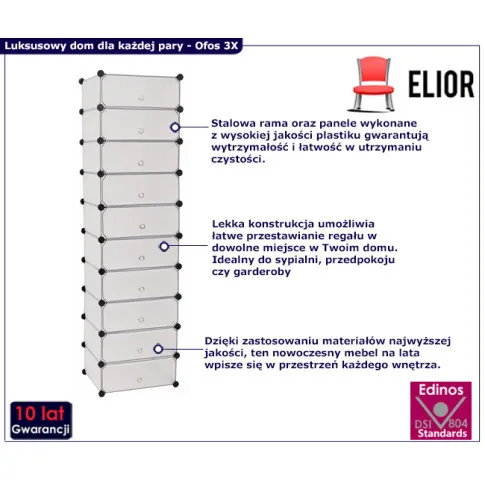 Luksusowy dom dla każdej pary - Ofos 3X

ELIOR

Stalowa rama oraz panele wykonane z wysokiej jakości plastiku gwarantują wytrzymałość i łatwość w utrzymaniu czystości.

Lekka konstrukcja umożliwia łatwe przestawianie regału w dowolne miejsce w Twoim domu. Idealny do sypialni, przedpokoju czy garderoby

Dzięki zastosowaniu materiałów najwyższej jakości, ten nowoczesny mebel na lata wpisze się w przestrzeń każdego wnętrza.

10 lat Gwarancji

Edinos DSI 804 Standards